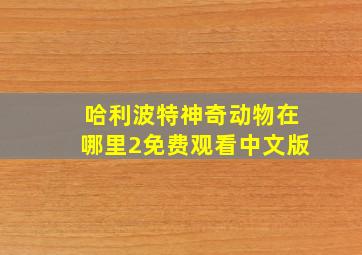 哈利波特神奇动物在哪里2免费观看中文版